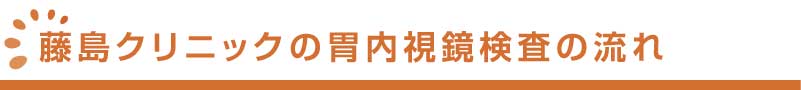 藤島クリニックの胃内視鏡検査の流れ